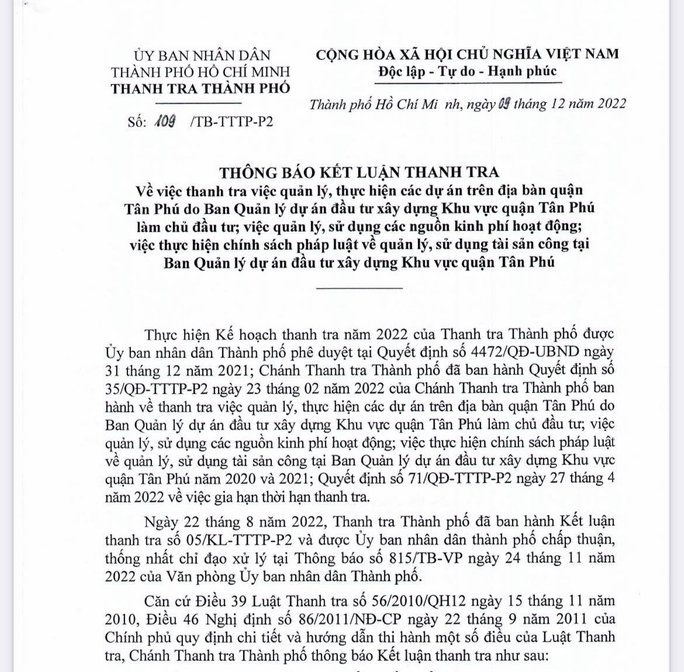 ỦY BAN NHÂN DÂN
THÀNH PHỐ HỒ CHÍ MINH
THANH TRA THÀNH PHỐ

Số: 109 /TB-TTTP-P2

CỘNG HÒA XÃ HỘI CHỦ NGHĨA VIỆT NAM
Độc lập - Tự do - Hạnh phúc

Thành phố Hồ Chí Mi nh, ngày 09 tháng 12 năm 2022

THÔNG BÁO KẾT LUẬN THANH TRA
Về việc thanh tra việc quản lý, thực hiện các dự án trên địa bàn quận Tân Phú do Ban Quản lý dự án đầu tư xây dựng Khu vực quận Tân Phú làm chủ đầu tư; việc quản lý, sử dụng các nguồn kinh phí hoạt động; việc thực hiện chính sách pháp luật về quản lý, sử dụng tài sản công tại Ban Quản lý dự án đầu tư xây dựng Khu vực quận Tân Phú

Thực hiện Kế hoạch thanh tra năm 2022 của Thanh tra Thành phố được Ủy ban nhân dân Thành phố phê duyệt tại Quyết định số 4472/QĐ-UBND ngày 31 tháng 12 năm 2021; Chánh Thanh tra Thành phố đã ban hành Quyết định số 35/QĐ-TTTP-P2 ngày 23 tháng 02 năm 2022 của Chánh Thanh tra Thành phố ban hành về thanh tra việc quản lý, thực hiện các dự án trên địa bàn quận Tân Phú do Ban Quản lý dự án đầu tư xây dựng Khu vực quận Tân Phú làm chủ đầu tư; việc quản lý, sử dụng các nguồn kinh phí hoạt động; việc thực hiện chính sách pháp luật về quản lý, sử dụng tài sản công tại Ban Quản lý dự án đầu tư xây dựng Khu vực quận Tân Phú năm 2020 và 2021; Quyết định số 71/QĐ-TTTP-P2 ngày 27 tháng 4 năm 2022 về việc gia hạn thời hạn thanh tra.

Ngày 22 tháng 8 năm 2022, Thanh tra Thành phố đã ban hành Kết luận thanh tra số 05/KL-TTTP-P2 và được Ủy ban nhân dân thành phố chấp thuận, thống nhất chỉ đạo xử lý tại Thông báo số 815/TB-VP ngày 24 tháng 11 năm 2022 của Văn phòng Ủy ban nhân dân Thành phố.

Căn cứ Điều 39 Luật Thanh tra số 56/2010/QH12 ngày 15 tháng 11 năm 2010, Điều 46 Nghị định số 86/2011/NĐ-CP ngày 22 tháng 9 năm 2011 của Chính phủ quy định chi tiết và hướng dẫn thi hành một số điều của Luật Thanh tra, Chánh Thanh tra Thành phố thông báo Kết luận thanh tra như sau: